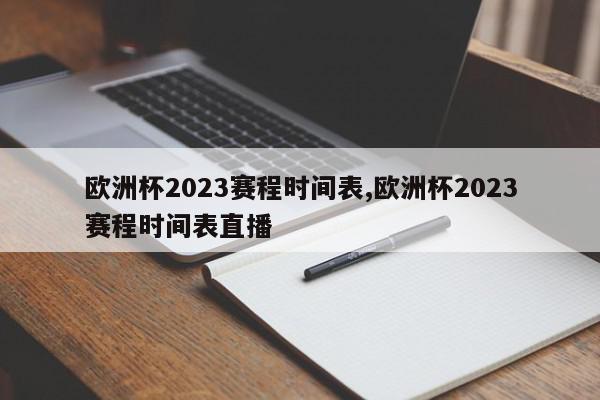 欧洲杯2023赛程时间表,欧洲杯2023赛程时间表直播